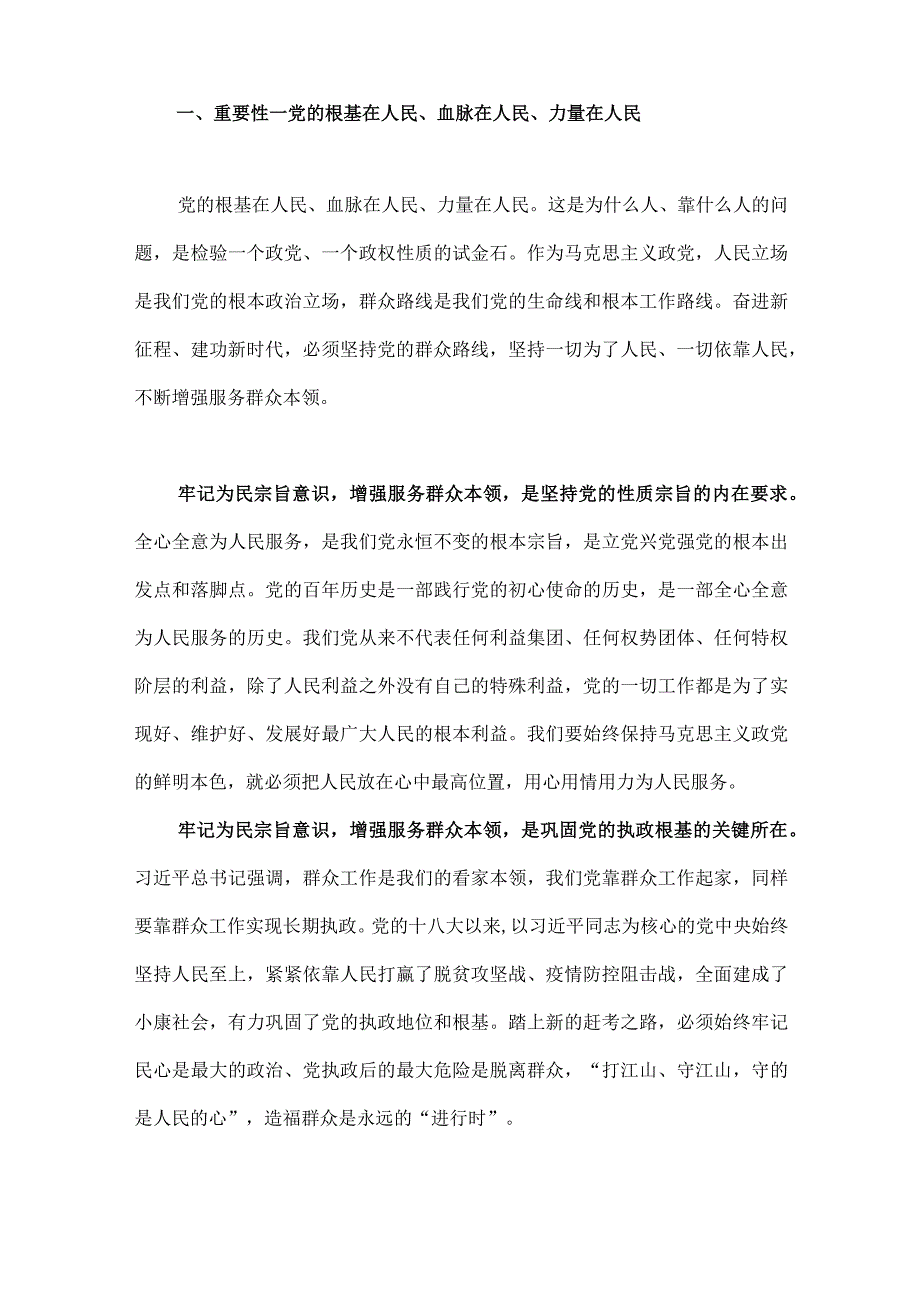 一、重要性一党的根基在人民、血脉在人民、力量在人民

党的根基在人民、血脉在人民、力量在人民。这是为什么人、靠什么人的问题，是检验一个政党、一个政权性质的试金石。作为马克思主义政党，人民立场是我们党的根本政治立场，群众路线是我们党的生命线和根本工作路线。奋进新征程、建功新时代，必须坚持党的群众路线，坚持一切为了人民、一切依靠人民，不断增强服务群众本领。

牢记为民宗旨意识，增强服务群众本领，是坚持党的性质宗旨的内在要求。全心全意为人民服务，是我们党永恒不变的根本宗旨，是立党兴党强党的根本出发点和落脚点。党的百年历史是一部践行党的初心使命的历史，是一部全心全意为人民服务的历史。我们党从来不代表任何利益集团、任何权势团体、任何特权阶层的利益，除了人民利益之外没有自己的特殊利益，党的一切工作都是为了实现好、维护好、发展好最广大人民的根本利益。我们要始终保持马克思主义政党的鲜明本色，就必须把人民放在心中最高位置，用心用情用力为人民服务。

牢记为民宗旨意识，增强服务群众本领，是巩固党的执政根基的关键所在。习近平总书记强调，群众工作是我们的看家本领，我们党靠群众工作起家，同样要靠群众工作实现长期执政。党的十八大以来，以习近平同志为核心的党中央始终坚持人民至上，紧紧依靠人民打赢了脱贫攻坚战、疫情防控阻击战，全面建成了小康社会，有力巩固了党的执政地位和根基。踏上新的赶考之路，必须始终牢记民心是最大的政治、党执政后的最大危险是脱离群众，“打江山、守江山，守的是人民的心”，造福群众是永远的“进行时”。